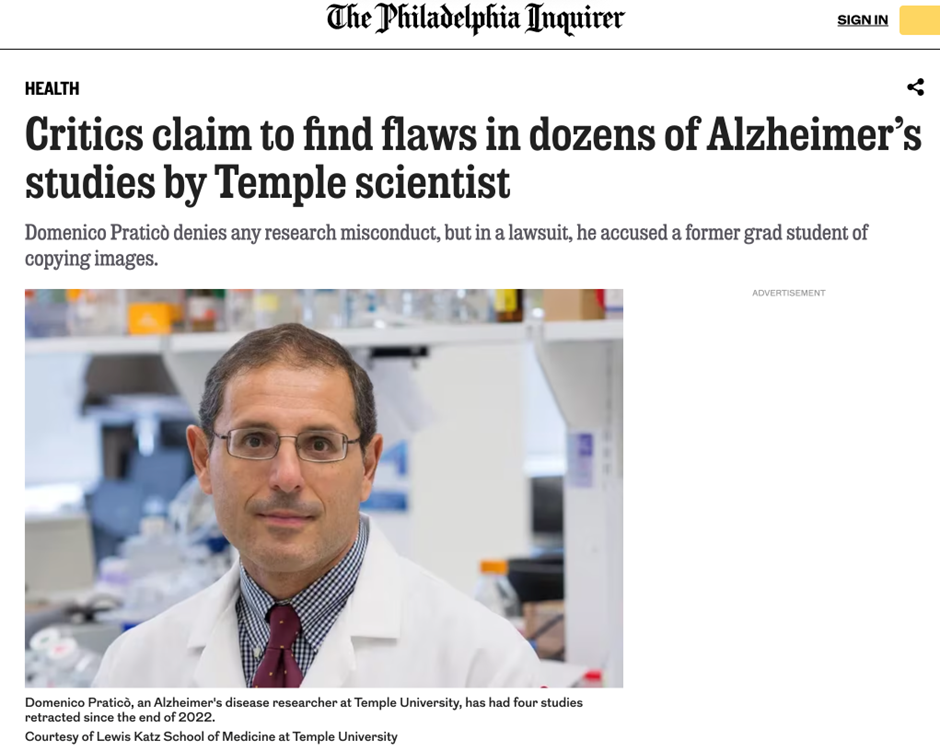 The Philadelphia Inquirer

SIGN IN

HEALTH

Critics claim to find flaws in dozens of Alzheimer's studies by Temple scientist

Domenico Praticò denies any research misconduct, but in a lawsuit, he accused a former grad student of copying images.

ADVERTISEMENT

Domenico Praticò, an Alzheimer's disease researcher at Temple University, has had four studies retracted since the end of 2022.
Courtesy of Lewis Katz School of Medicine at Temple University